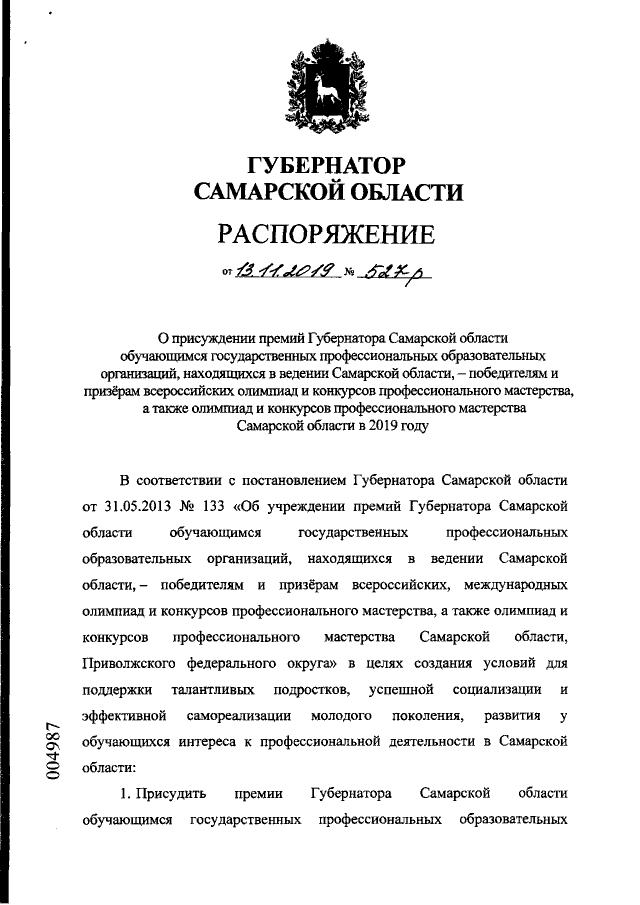 ГУБЕРНАТОР
САМАРСКОЙ ОБЛАСТИ

РАСПОРЯЖЕНИЕ

от 13.11.2019 № 527-р

О присуждении премий Губернатора Самарской области обучающимся государственных профессиональных образовательных организаций, находящихся в ведении Самарской области, – победителям и призёрам всероссийских олимпиад и конкурсов профессионального мастерства, а также олимпиад и конкурсов профессионального мастерства Самарской области в 2019 году

В соответствии с постановлением Губернатора Самарской области от 31.05.2013 № 133 «Об учреждении премий Губернатора Самарской области обучающимся государственных профессиональных образовательных организаций, находящихся в ведении Самарской области, – победителям и призёрам всероссийских, международных олимпиад и конкурсов профессионального мастерства, а также олимпиад и конкурсов профессионального мастерства Самарской области, Приволжского федерального округа» в целях создания условий для поддержки талантливых подростков, успешной социализации и эффективной самореализации молодого поколения, развития у обучающихся интереса к профессиональной деятельности в Самарской области:

1. Присудить премии Губернатора Самарской области обучающимся государственных профессиональных образовательных

004987